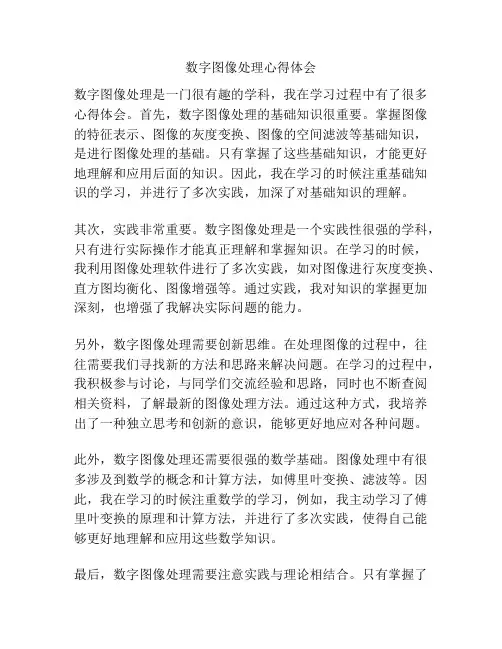 数字图像处理心得体会

数字图像处理是一门很有趣的学科，我在学习过程中有了很多心得体会。首先，数字图像处理的基础知识很重要。掌握图像的特征表示、图像的灰度变换、图像的空间滤波等基础知识，是进行图像处理的基础。只有掌握了这些基础知识，才能更好地理解和应用后面的知识。因此，我在学习的时候注重基础知识的学习，并进行了多次实践，加深了对基础知识的理解。

其次，实践非常重要。数字图像处理是一个实践性很强的学科，只有进行实际操作才能真正理解和掌握知识。在学习的时候，我利用图像处理软件进行了多次实践，如对图像进行灰度变换、直方图均衡化、图像增强等。通过实践，我对知识的掌握更加深刻，也增强了我解决实际问题的能力。

另外，数字图像处理需要创新思维。在处理图像的过程中，往往需要我们寻找新的方法和思路来解决问题。在学习的过程中，我积极参与讨论，与同学们交流经验和思路，同时也不断查阅相关资料，了解最新的图像处理方法。通过这种方式，我培养出了一种独立思考和创新的意识，能够更好地应对各种问题。

此外，数字图像处理还需要很强的数学基础。图像处理中有很多涉及到数学的概念和计算方法，如傅里叶变换、滤波等。因此，我在学习的时候注重数学的学习，例如，我主动学习了傅里叶变换的原理和计算方法，并进行了多次实践，使得自己能够更好地理解和应用这些数学知识。

最后，数字图像处理需要注意实践与理论相结合。只有掌握了